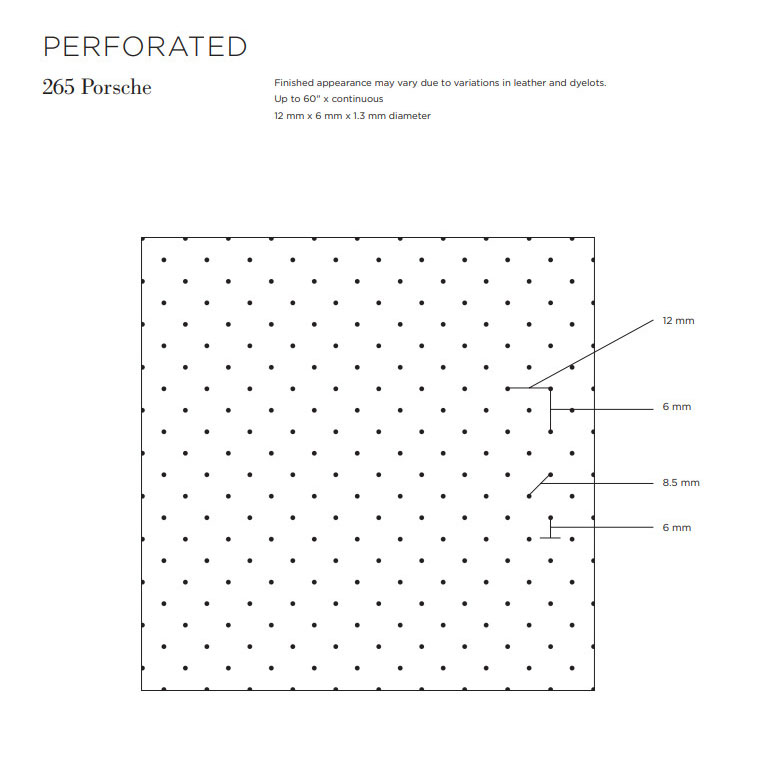 PERFORATED

265 Porsche

Finished appearance may vary due to variations in leather and dyelots.
Up to 60" x continuous
12 mm x 6 mm x 1.3 mm diameter

12 mm

6 mm

8.5 mm

6 mm